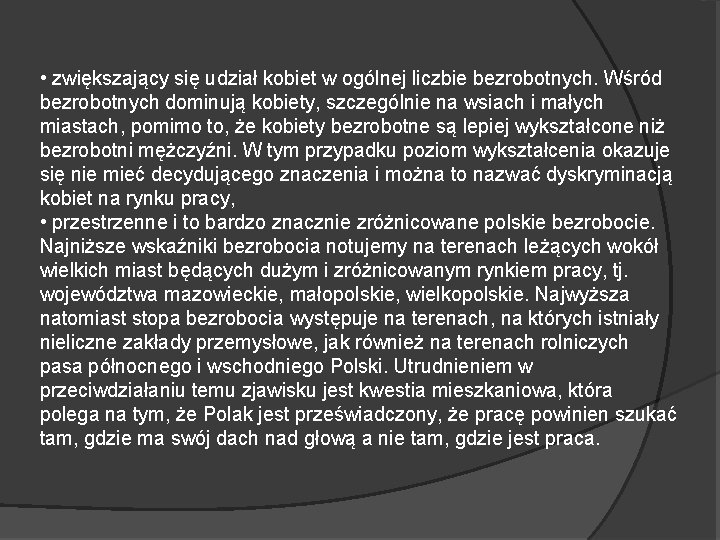 • zwiększający się udział kobiet w ogólnej liczbie bezrobotnych. Wśród bezrobotnych dominują kobiety, szczególnie na wsiach i małych miastach, pomimo to, że kobiety bezrobotne są lepiej wykształcone niż bezrobotni mężczyźni. W tym przypadku poziom wykształcenia okazuje się nie mieć decydującego znaczenia i można to nazwać dyskryminacją kobiet na rynku pracy,
• przestrzenne i to bardzo znacznie zróżnicowane polskie bezrobocie. Najniższe wskaźniki bezrobocia notujemy na terenach leżących wokół wielkich miast będących dużym i zróżnicowanym rynkiem pracy, tj. województwa mazowieckie, małopolskie, wielkopolskie. Najwyższa natomiast stopa bezrobocia występuje na terenach, na których istniały nieliczne zakłady przemysłowe, jak również na terenach rolniczych pasa północnego i wschodniego Polski. Utrudnieniem w przeciwdziałaniu temu zjawisku jest kwestia mieszkaniowa, która polega na tym, że Polak jest przeświadczony, że pracę powinien szukać tam, gdzie ma swój dach nad głową a nie tam, gdzie jest praca.